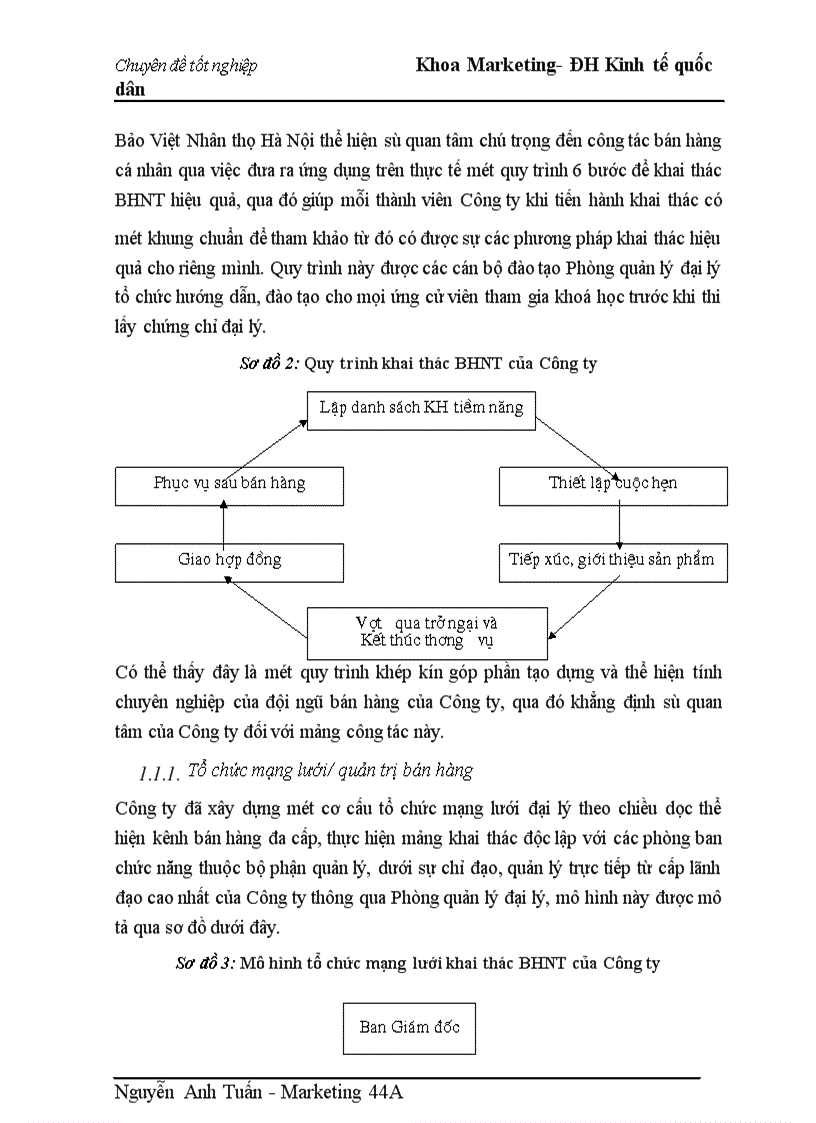 Chuyên đề tốt nghiệp Khoa Marketing- ĐH Kinh tế quốc dân

Bảo Việt Nhân thọ Hà Nội thể hiện sù quan tâm chú trọng đến công tác bán hàng cá nhân qua việc đưa ra ứng dụng trên thực tế mét quy trình 6 bước để khai thác BHNT hiệu quả, qua đó giúp mỗi thành viên Công ty khi tiến hành khai thác có mét khung chuẩn để tham khảo từ đó có được sự các phương pháp khai thác hiệu quả cho riêng mình. Quy trình này được các cán bộ đào tạo Phòng quản lý đại lý tổ chức hướng dẫn, đào tạo cho mọi ứng cử viên tham gia khoá học trước khi thi lấy chứng chỉ đại lý.

Sơ đồ 2: Quy trình khai thác BHNT của Công ty

Lập danh sách KH tiềm năng

Thiết lập cuộc hẹn

Tiếp xúc, giới thiệu sản phẩm

Vợt qua trở ngại và Kết thúc thơng vụ

Giao hợp đồng

Phục vụ sau bán hàng

Có thể thấy đây là mét quy trình khép kín góp phần tạo dựng và thể hiện tính chuyên nghiệp của đội ngũ bán hàng của Công ty, qua đó khẳng định sù quan tâm của Công ty đối với mảng công tác này.

1.1.1. Tổ chức mạng lưới/ quản trị bán hàng

Công ty đã xây dựng mét cơ cấu tổ chức mạng lưới đại lý theo chiều dọc thể hiện kênh bán hàng đa cấp, thực hiện mảng khai thác độc lập với các phòng ban chức năng thuộc bộ phận quản lý, dưới sự chỉ đạo, quản lý trực tiếp từ cấp lãnh đạo cao nhất của Công ty thông qua Phòng quản lý đại lý, mô hình này được mô tả qua sơ đồ dưới đây.

Sơ đồ 3: Mô hình tổ chức mạng lưới khai thác BHNT của Công ty

Ban Giám đốc

Nguyễn Anh Tuấn - Marketing 44A